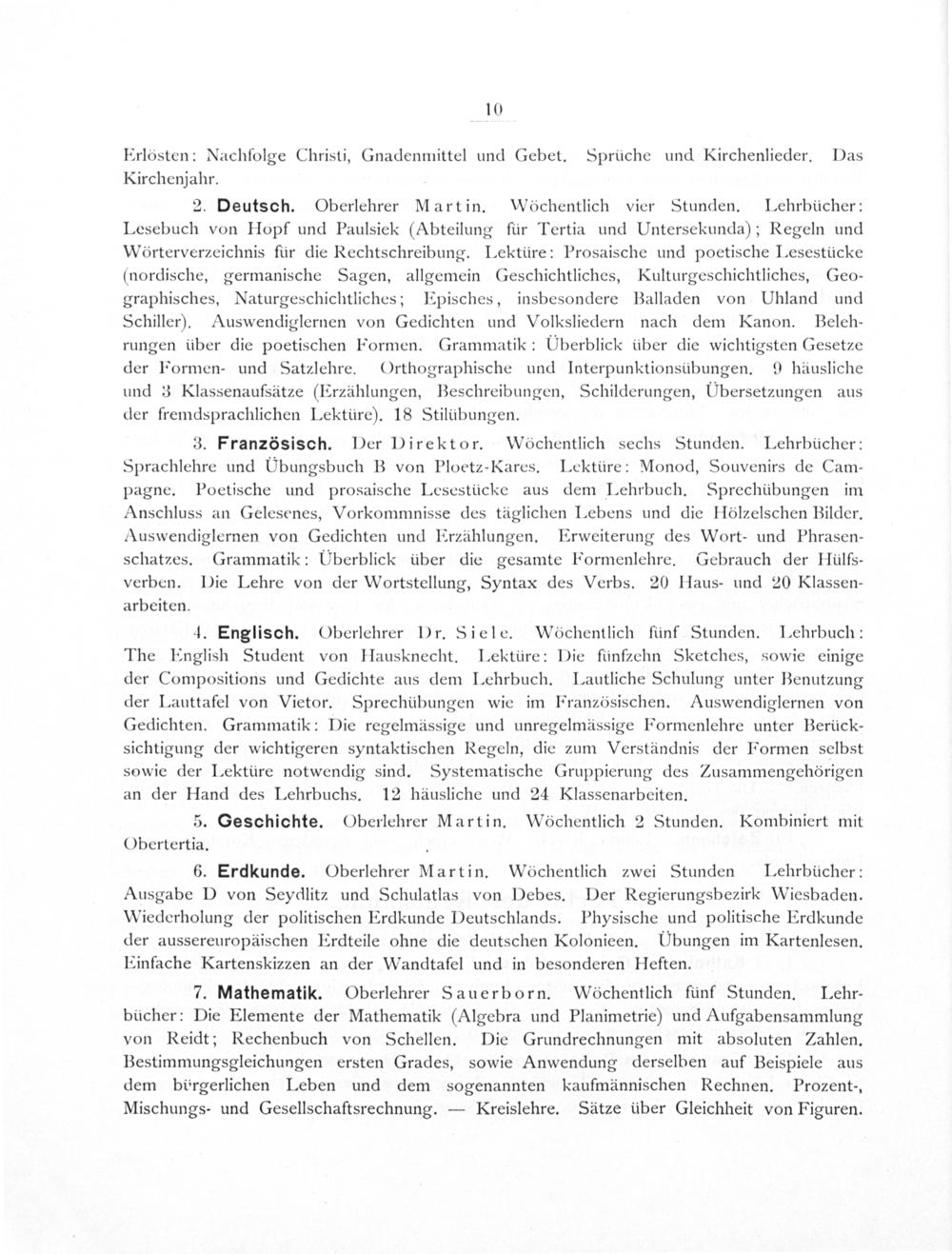 10

Erlösten: Nachfolge Christi, Gnadenmittel und Gebet. Sprüche und Kirchenlieder. Das Kirchenjahr.

2. Deutsch. Oberlehrer Martin. Wöchentlich vier Stunden. Lehrbücher: Lesebuch von Hopf und Paulsiek (Abteilung für Tertia und Untersekunda); Regeln und Wörterverzeichnis für die Rechtschreibung. Lektüre: Prosaische und poetische Lesestücke (nordische, germanische Sagen, allgemein Geschichtliches, Kulturgeschichtliches, Geographisches, Naturgeschichtliches; Episches, insbesondere Balladen von Uhland und Schiller). Auswendiglernen von Gedichten und Volksliedern nach dem Kanon. Belehrungen über die poetischen Formen. Grammatik: Überblick über die wichtigsten Gesetze der Formen- und Satzlehre. Orthographische und Interpunktionsübungen. 9 häusliche und 3 Klassenaufsätze (Erzählungen, Beschreibungen, Schilderungen, Übersetzungen aus der fremdsprachlichen Lektüre). 18 Stilübungen.

3. Französisch. Der Direktor. Wöchentlich sechs Stunden. Lehrbücher: Sprachlehre und Übungsbuch B von Ploetz-Kares. Lektüre: Monod, Souvenirs de Campagne. Poetische und prosaische Lesestücke aus dem Lehrbuch. Sprechübungen im Anschluss an Gelesenes, Vorkommnisse des täglichen Lebens und die Hölzelschen Bilder. Auswendiglernen von Gedichten und Erzählungen. Erweiterung des Wort- und Phrasenschatzes. Grammatik: Überblick über die gesamte Formenlehre. Gebrauch der Hülfsverben. Die Lehre von der Wortstellung, Syntax des Verbs. 20 Haus- und 20 Klassenarbeiten.

4. Englisch. Oberlehrer Dr. Siele. Wöchentlich fünf Stunden. Lehrbuch: The English Student von Hausknecht. Lektüre: Die fünfzehn Sketches, sowie einige der Compositions und Gedichte aus dem Lehrbuch. Lautliche Schulung unter Benutzung der Lauttafel von Vietor. Sprechübungen wie im Französischen. Auswendiglernen von Gedichten. Grammatik: Die regelmässige und unregelmässige Formenlehre unter Berücksichtigung der wichtigeren syntaktischen Regeln, die zum Verständnis der Formen selbst sowie der Lektüre notwendig sind. Systematische Gruppierung des Zusammengehörigen an der Hand des Lehrbuchs. 12 häusliche und 24 Klassenarbeiten.

5. Geschichte. Oberlehrer Martin. Wöchentlich 2 Stunden. Kombiniert mit Obertertia.

6. Erdkunde. Oberlehrer Martin. Wöchentlich zwei Stunden Lehrbücher: Ausgabe D von Seydlitz und Schulatlas von Debes. Der Regierungsbezirk Wiesbaden. Wiederholung der politischen Erdkunde Deutschlands. Physische und politische Erdkunde der aussereuropäischen Erdteile ohne die deutschen Kolonieen. Übungen im Kartenlesen. Einfache Kartenskizzen an der Wandtafel und in besonderen Heften.

7. Mathematik. Oberlehrer Sauerborn. Wöchentlich fünf Stunden. Lehrbücher: Die Elemente der Mathematik (Algebra und Planimetrie) und Aufgabensammlung von Reidt; Rechenbuch von Schellen. Die Grundrechnungen mit absoluten Zahlen. Bestimmungsgleichungen ersten Grades, sowie Anwendung derselben auf Beispiele aus dem bürgerlichen Leben und dem sogenannten kaufmännischen Rechnen. Prozent-, Mischungs- und Gesellschaftsrechnung. — Kreislehre. Sätze über Gleichheit von Figuren.